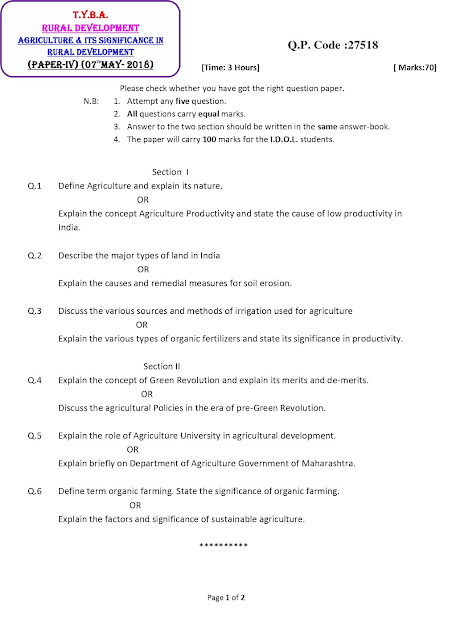 T.Y.B.A.
RURAL DEVELOPMENT
AGRICULTURE & ITS SIGNIFICANCE IN RURAL DEVELOPMENT
(PAPER-IV) (07$^{TH}$MAY- 2018)

Q.P. Code :27518

[Time: 3 Hours] [ Marks:70]

Please check whether you have got the right question paper.

N.B: 1. Attempt any five question.
2. All questions carry equal marks.
3. Answer to the two section should be written in the same answer-book.
4. The paper will carry 100 marks for the I.D.O.L. students.

Section I

Q.1 Define Agriculture and explain its nature.
OR
Explain the concept Agriculture Productivity and state the cause of low productivity in India.

Q.2 Describe the major types of land in India
OR
Explain the causes and remedial measures for soil erosion.

Q.3 Discuss the various sources and methods of irrigation used for agriculture
OR
Explain the various types of organic fertilizers and state its significance in productivity.

Section II

Q.4 Explain the concept of Green Revolution and explain its merits and de-merits.
OR
Discuss the agricultural Policies in the era of pre-Green Revolution.

Q.5 Explain the role of Agriculture University in agricultural development.
OR
Explain briefly on Department of Agriculture Government of Maharashtra.

Q.6 Define term organic farming. State the significance of organic farming.
OR
Explain the factors and significance of sustainable agriculture.

**********

Page 1 of 2